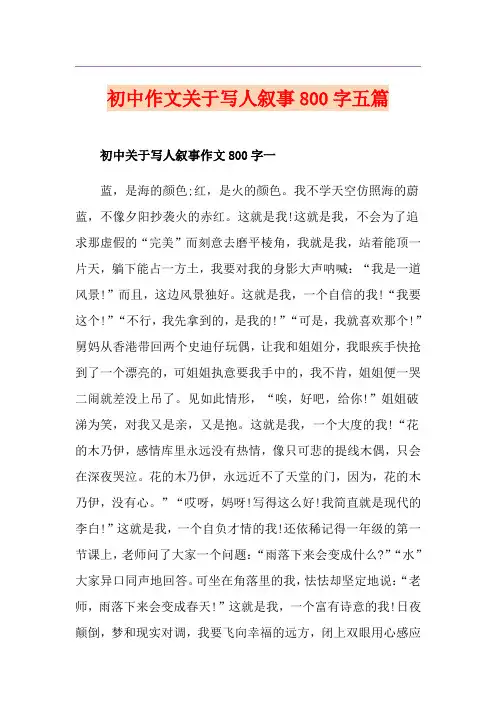 初中作文关于写人叙事800字五篇

初中关于写人叙事作文800字一

蓝，是海的颜色;红，是火的颜色。我不学天空仿照海的蔚蓝，不像夕阳抄袭火的赤红。这就是我!这就是我，不会为了追求那虚假的“完美”而刻意去磨平棱角，我就是我，站着能顶一片天，躺下能占一方土，我要对我的身影大声呐喊：“我是一道风景!”而且，这边风景独好。这就是我，一个自信的我!“我要这个!”“不行，我先拿到的，是我的!”“可是，我就喜欢那个!”舅妈从香港带回两个史迪仔玩偶，让我和姐姐分，我眼疾手快抢到了一个漂亮的，可姐姐执意要我手中的，我不肯，姐姐便一哭二闹就差没上吊了。见如此情形，“唉，好吧，给你!”姐姐破涕为笑，对我又是亲，又是抱。这就是我，一个大度的我!“花的木乃伊，感情库里永远没有热情，像只可悲的提线木偶，只会在深夜哭泣。花的木乃伊，永远近不了天堂的门，因为，花的木乃伊，没有心。”“哎呀，妈呀!写得这么好!我简直就是现代的李白!”这就是我，一个自负才情的我!还依稀记得一年级的第一节课上，老师问了大家一个问题：“雨落下来会变成什么?”“水”大家异口同声地回答。可坐在角落里的我，怯怯却坚定地说：“老师，雨落下来会变成春天!”这就是我，一个富有诗意的我!日夜颠倒，梦和现实对调，我要飞向幸福的远方，闭上双眼用心感应